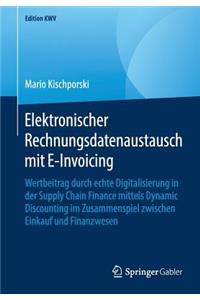 Edition KWV

Mario Kischporski

Elektronischer Rechnungsdatenaustausch mit E-Invoicing

Wertbeitrag durch echte Digitalisierung in der Supply Chain Finance mittels Dynamic Discounting im Zusammenspiel zwischen Einkauf und Finanzwesen

Springer Gabler